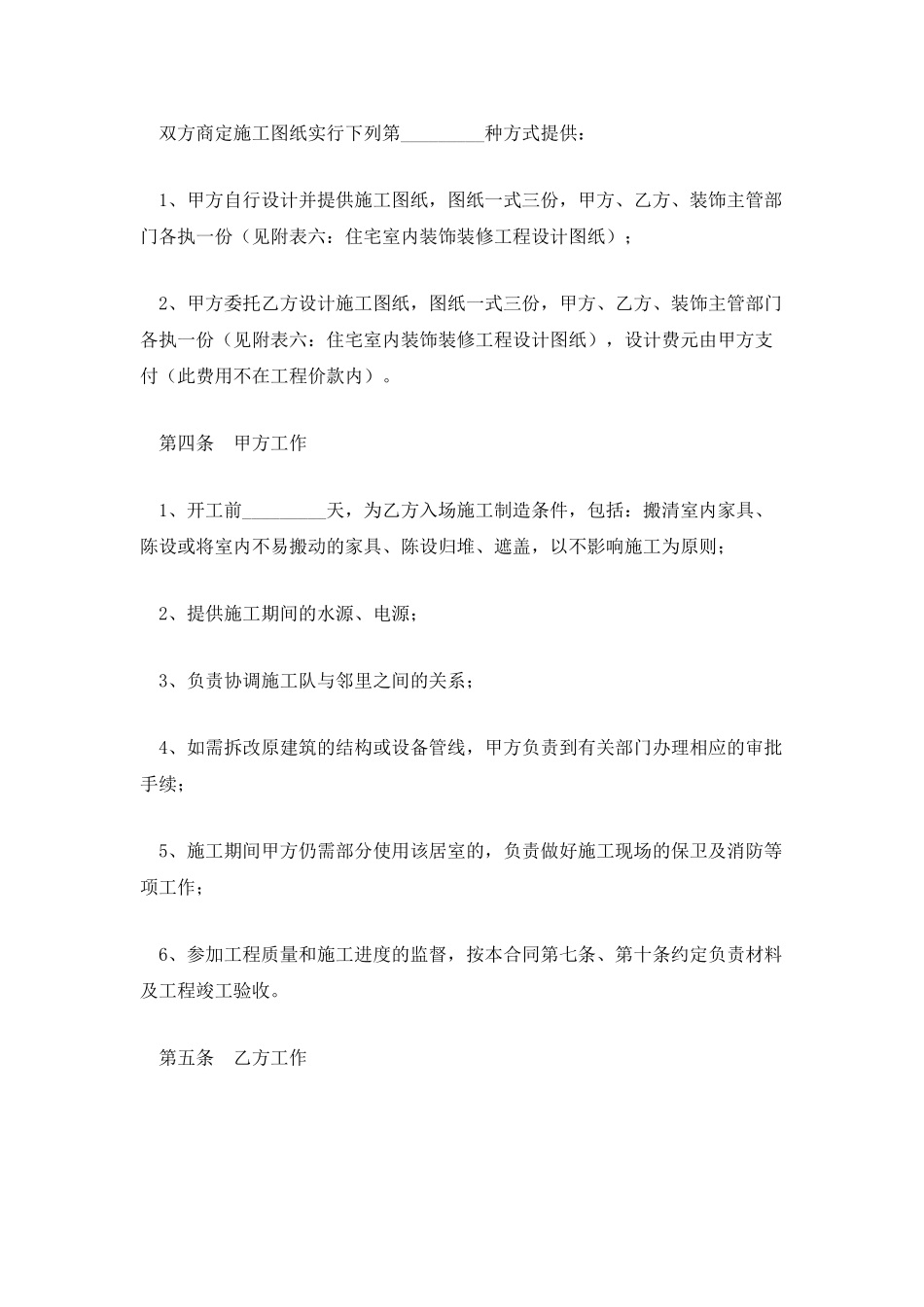 双方商定施工图纸实行下列第____种方式提供：

1、甲方自行设计并提供施工图纸，图纸一式三份，甲方、乙方、装饰主管部门各执一份（见附表六：住宅室内装饰装修工程设计图纸）；

2、甲方委托乙方设计施工图纸，图纸一式三份，甲方、乙方、装饰主管部门各执一份（见附表六：住宅室内装饰装修工程设计图纸），设计费元由甲方支付（此费用不在工程价款内）。

第四条　甲方工作

1、开工前____天，为乙方入场施工制造条件，包括：搬清室内家具、陈设或将室内不易搬动的家具、陈设归堆、遮盖，以不影响施工为原则；

2、提供施工期间的水源、电源；

3、负责协调施工队与邻里之间的关系；

4、如需拆改原建筑的结构或设备管线，甲方负责到有关部门办理相应的审批手续；

5、施工期间甲方仍需部分使用该居室的，负责做好施工现场的保卫及消防等项工作；

6、参加工程质量和施工进度的监督，按本合同第七条、第十条约定负责材料及工程竣工验收。

第五条　乙方工作